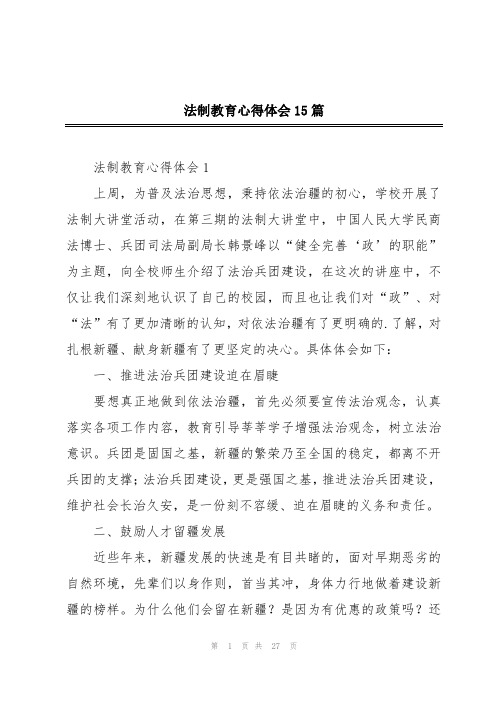 法制教育心得体会15篇

法制教育心得体会1

上周，为普及法治思想，秉持依法治疆的初心，学校开展了法制大讲堂活动，在第三期的法制大讲堂中，中国人民大学民商法博士、兵团司法局副局长韩景峰以“健全完善‘政’的职能”为主题，向全校师生介绍了法治兵团建设，在这次的讲座中，不仅让我们深刻地认识了自己的校园，而且也让我们对“政”、对“法”有了更加清晰的认知，对依法治疆有了更明确的.了解，对扎根新疆、献身新疆有了更坚定的决心。具体体会如下：

一、推进法治兵团建设迫在眉睫

要想真正地做到依法治疆，首先必须要宣传法治观念，认真落实各项工作内容，教育引导莘莘学子增强法治观念，树立法治意识。兵团是固国之基，新疆的繁荣乃至全国的稳定，都离不开兵团的支撑；法治兵团建设，更是强国之基，推进法治兵团建设，维护社会长治久安，是一份刻不容缓、迫在眉睫的义务和责任。

二、鼓励人才留疆发展

近些年来，新疆发展的快速是有目共睹的，面对早期恶劣的自然环境，先辈们以身作则，首当其冲，身体力行地做着建设新疆的榜样。为什么他们会留在新疆？是因为有优惠的政策吗？还

第 1 页 共 27 页